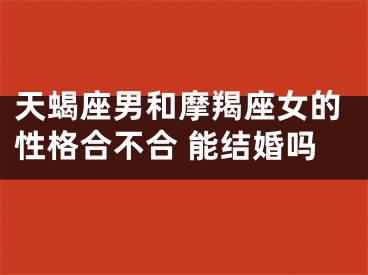 天蝎座男和摩羯座女的性格合不合 能结婚吗